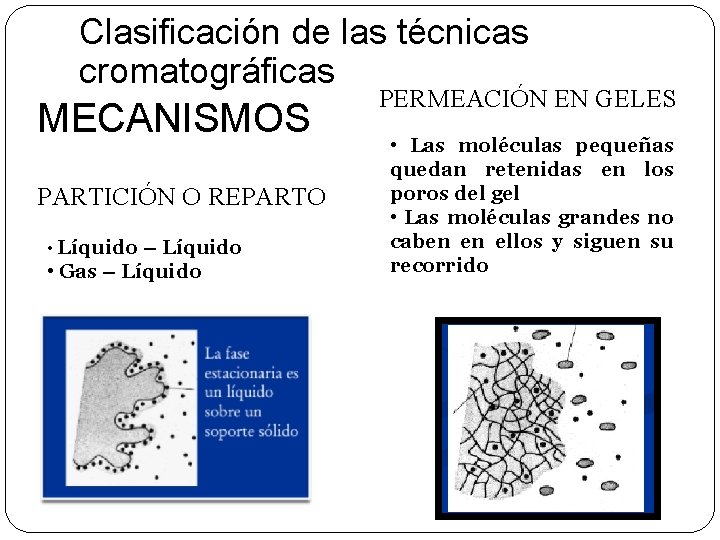 Clasificación de las técnicas cromatográficas

MECANISMOS

PARTICIÓN O REPARTO

• Líquido – Líquido
• Gas – Líquido

La fase estacionaria es un líquido sobre un soporte sólido

PERMEACIÓN EN GELES

• Las moléculas pequeñas quedan retenidas en los poros del gel
• Las moléculas grandes no caben en ellos y siguen su recorrido